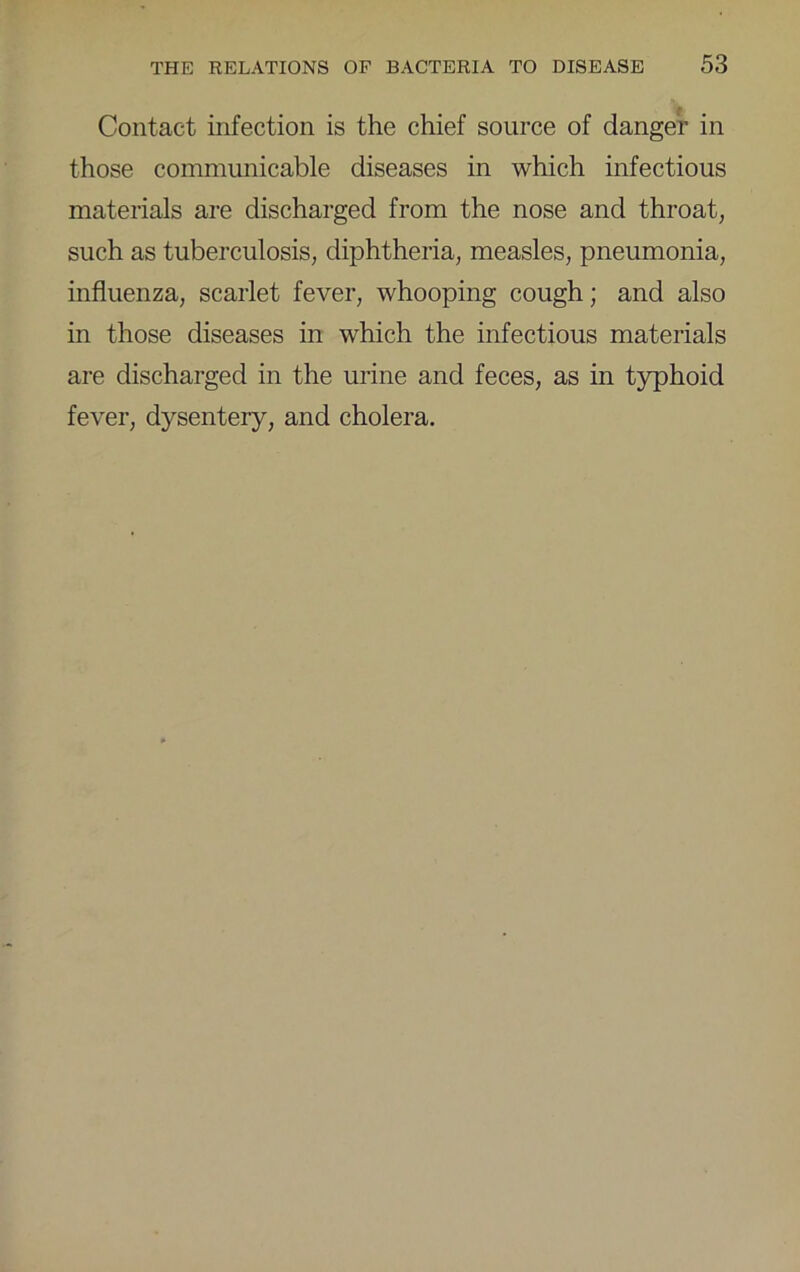 THE RELATIONS OF BACTERIA TO DISEASE 53

Contact infection is the chief source of danger in those communicable diseases in which infectious materials are discharged from the nose and throat, such as tuberculosis, diphtheria, measles, pneumonia, influenza, scarlet fever, whooping cough; and also in those diseases in which the infectious materials are discharged in the urine and feces, as in typhoid fever, dysentery, and cholera.